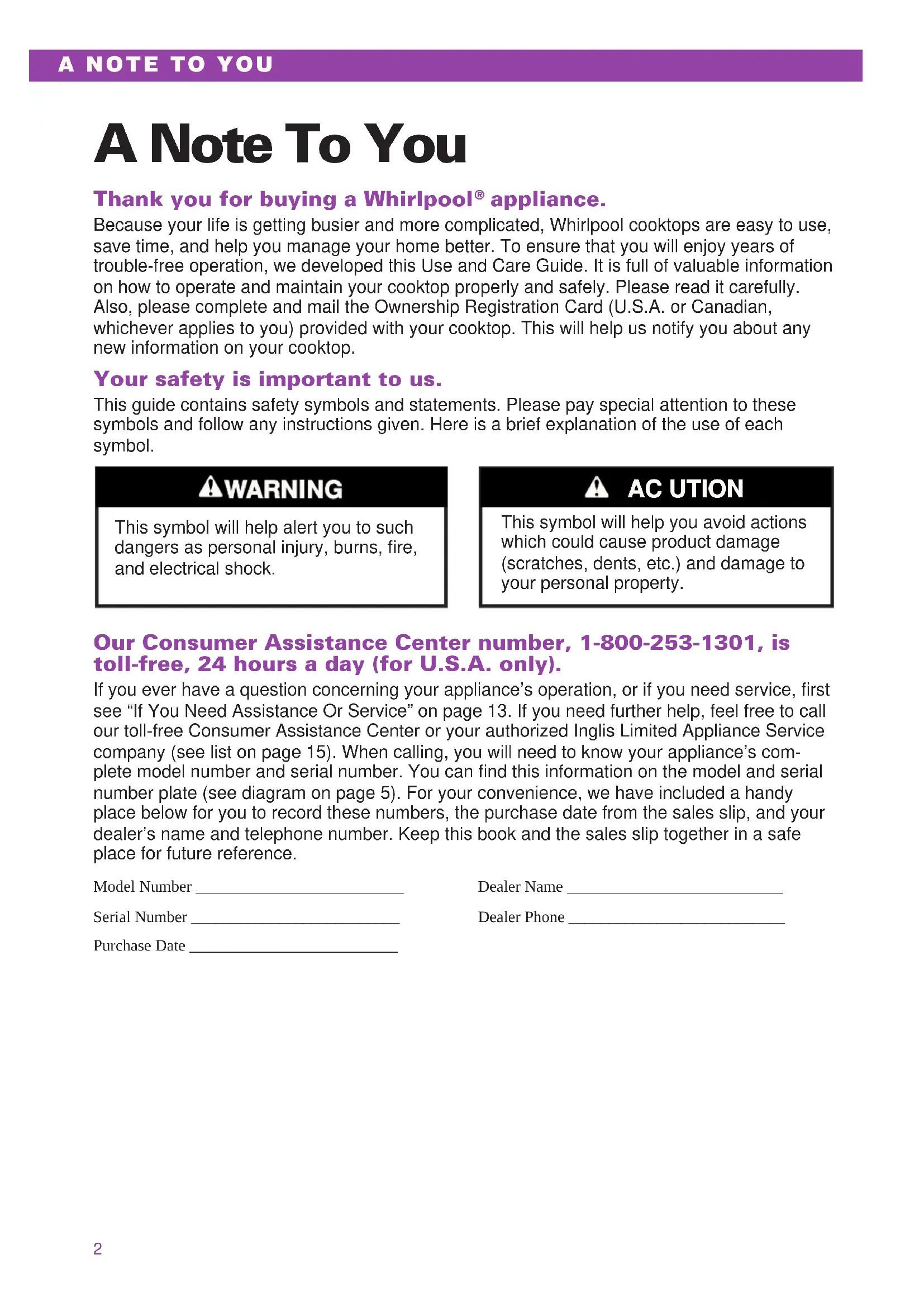 A NOTE TO YOU

A Note To You

Thank you for buying a Whirlpool® appliance.

Because your life is getting busier and more complicated, Whirlpool cooktops are easy to use, save time, and help you manage your home better. To ensure that you will enjoy years of trouble-free operation, we developed this Use and Care Guide. It is full of valuable information on how to operate and maintain your cooktop properly and safely. Please read it carefully. Also, please complete and mail the Ownership Registration Card (U.S.A. or Canadian, whichever applies to you) provided with your cooktop. This will help us notify you about any new information on your cooktop.

Your safety is important to us.

This guide contains safety symbols and statements. Please pay special attention to these symbols and follow any instructions given. Here is a brief explanation of the use of each symbol.

WARNING

This symbol will help alert you to such dangers as personal injury, burns, fire, and electrical shock.

AC UTION

This symbol will help you avoid actions which could cause product damage (scratches, dents, etc.) and damage to your personal property.

Our Consumer Assistance Center number, 1-800-253-1301, is toll-free, 24 hours a day (for U.S.A. only).

If you ever have a question concerning your appliance's operation, or if you need service, first see "If You Need Assistance Or Service" on page 13. If you need further help, feel free to call our toll-free Consumer Assistance Center or your authorized Inglis Limited Appliance Service company (see list on page 15). When calling, you will need to know your appliance's complete model number and serial number. You can find this information on the model and serial number plate (see diagram on page 5). For your convenience, we have included a handy place below for you to record these numbers, the purchase date from the sales slip, and your dealer's name and telephone number. Keep this book and the sales slip together in a safe place for future reference.

Model Number ____________________

Serial Number ____________________

Purchase Date ____________________

Dealer Name ____________________

Dealer Phone ____________________

2